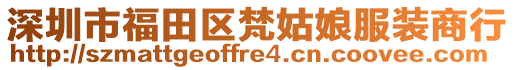 深圳市福田区梵姑娘服装商行
http://szmattgeoffre4.cn.coovee.com